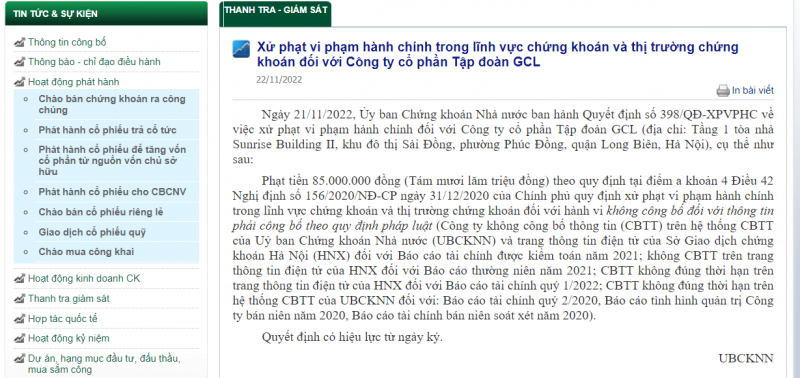 TIN TỨC & SỰ KIỆN

Thông tin công bố
Thông báo - chỉ đạo điều hành
Hoạt động phát hành
Chào bán chứng khoán ra công chúng
Phát hành cổ phiếu trả cổ tức
Phát hành cổ phiếu để tăng vốn cổ phần từ nguồn vốn chủ sở hữu
Phát hành cổ phiếu cho CBCNV
Chào bán cổ phiếu riêng lẻ
Giao dịch cổ phiếu quỹ
Chào mua công khai
Hoạt động kinh doanh CK
Thanh tra giám sát
Hợp tác quốc tế
Hoạt động kỷ niệm
Dự án, hạng mục đầu tư, đấu thầu, mua sắm công

THANH TRA - GIÁM SÁT

Xử phạt vi phạm hành chính trong lĩnh vực chứng khoán và thị trường chứng khoán đối với Công ty cổ phần Tập đoàn GCL

22/11/2022

In bài viết

Ngày 21/11/2022, Ủy ban Chứng khoán Nhà nước ban hành Quyết định số 398/QĐ-XPVPHC về việc xử phạt vi phạm hành chính đối với Công ty cổ phần Tập đoàn GCL (địa chỉ: Tầng 1 tòa nhà Sunrise Building II, khu đô thị Sài Đồng, phường Phúc Đồng, quận Long Biên, Hà Nội), cụ thể như sau:

Phạt tiền 85.000.000 đồng (Tám mươi lăm triệu đồng) theo quy định tại điểm a khoản 4 Điều 42 Nghị định số 156/2020/NĐ-CP ngày 31/12/2020 của Chính phủ quy định xử phạt vi phạm hành chính trong lĩnh vực chứng khoán và thị trường chứng khoán đối với hành vi không công bố đối với thông tin phải công bố theo quy định pháp luật (Công ty không công bố thông tin (CBTT) trên hệ thống CBTT của Uỷ ban Chứng khoán Nhà nước (UBCKNN) và trang thông tin điện tử của Sở Giao dịch chứng khoán Hà Nội (HNX) đối với Báo cáo tài chính được kiểm toán năm 2021; không CBTT trên trang thông tin điện tử của HNX đối với Báo cáo thường niên năm 2021; CBTT không đúng thời hạn trên trang thông tin điện tử của HNX đối với Báo cáo tài chính quý 1/2022; CBTT không đúng thời hạn trên hệ thống CBTT của UBCKNN đối với: Báo cáo tài chính quý 2/2020, Báo cáo tình hình quản trị Công ty bán niên năm 2020, Báo cáo tài chính bán niên soát xét năm 2020).

Quyết định có hiệu lực từ ngày ký.

UBCKNN